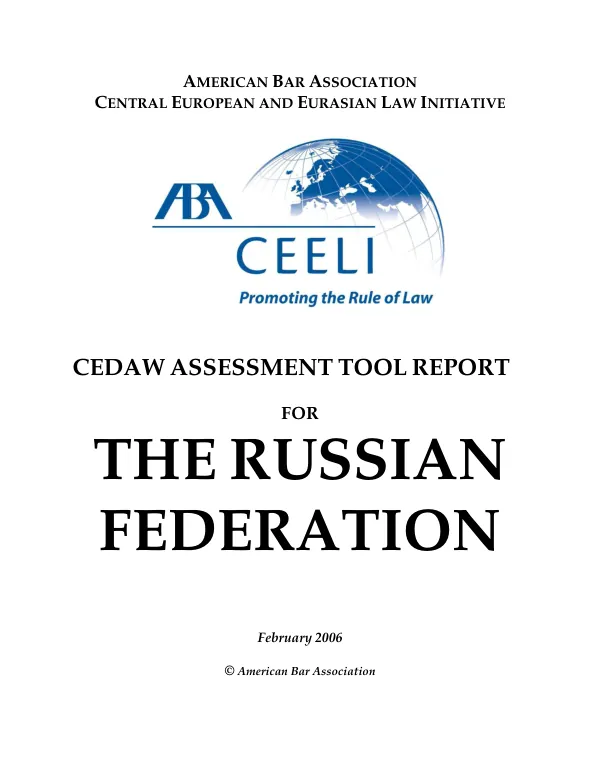 AMERICAN BAR ASSOCIATION
CENTRAL EUROPEAN AND EURASIAN LAW INITIATIVE

ABA
CEELI
Promoting the Rule of Law

CEDAW ASSESSMENT TOOL REPORT

FOR

THE RUSSIAN FEDERATION

February 2006

© American Bar Association